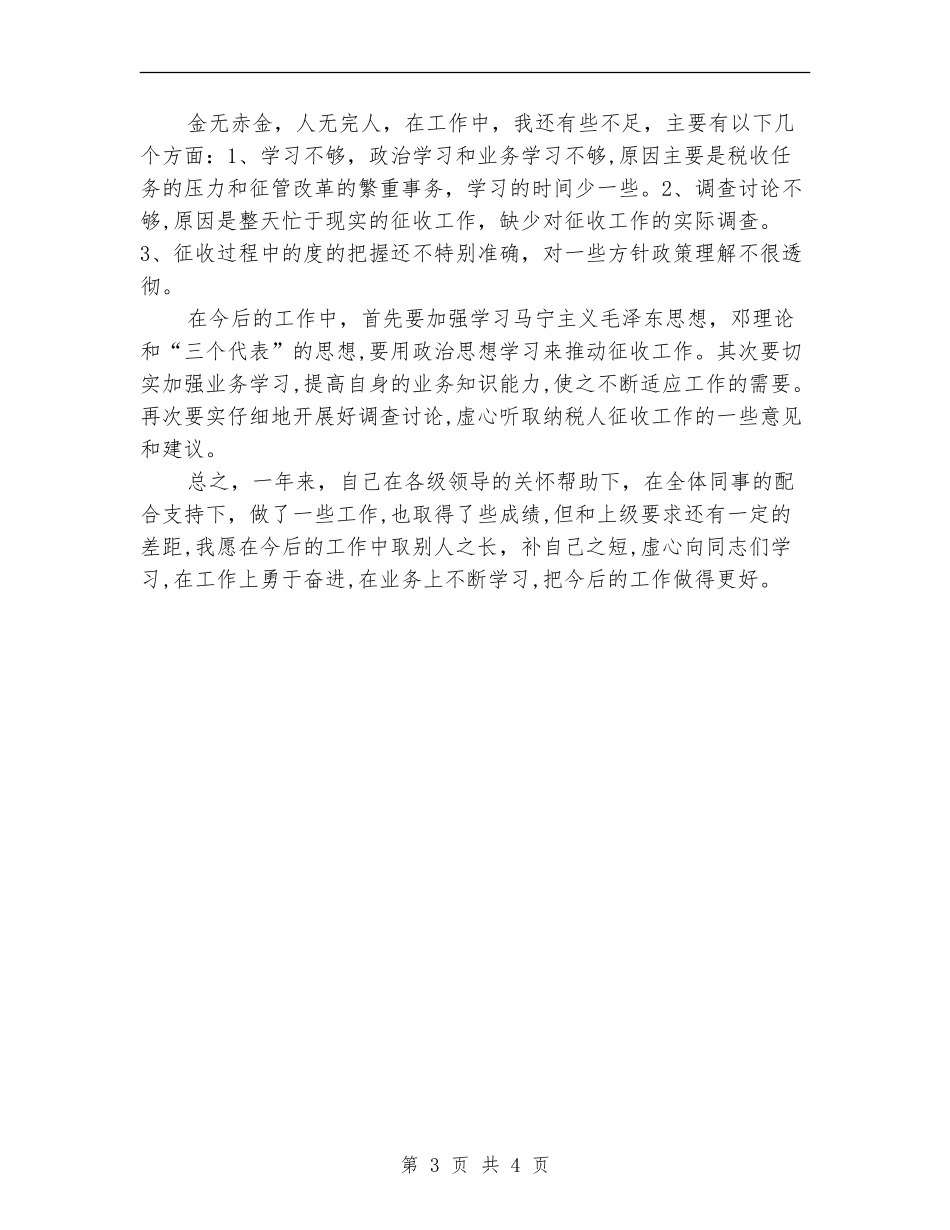 金无赤金，人无完人，在工作中，我还有些不足，主要有以下几个方面：1、学习不够，政治学习和业务学习不够，原因主要是税收任务的压力和征管改革的繁重事务，学习的时间少一些。2、调查讨论不够，原因是整天忙于现实的征收工作，缺少对征收工作的实际调查。3、征收过程中的度的把握还不特别准确，对一些方针政策理解不很透彻。

在今后的工作中，首先要加强学习马宁主义毛泽东思想，邓理论和“三个代表”的思想，要用政治思想学习来推动征收工作。其次要切实加强业务学习，提高自身的业务知识能力，使之不断适应工作的需要。再次要实仔细地开展好调查讨论，虚心听取纳税人征收工作的一些意见和建议。

总之，一年来，自己在各级领导的关怀帮助下，在全体同事的配合支持下，做了一些工作，也取得了些成绩，但和上级要求还有一定的差距，我愿在今后的工作中取别人之长，补自己之短，虚心向同志们学习，在工作上勇于奋进，在业务上不断学习，把今后的工作做得更好。

第 3 页 共 4 页